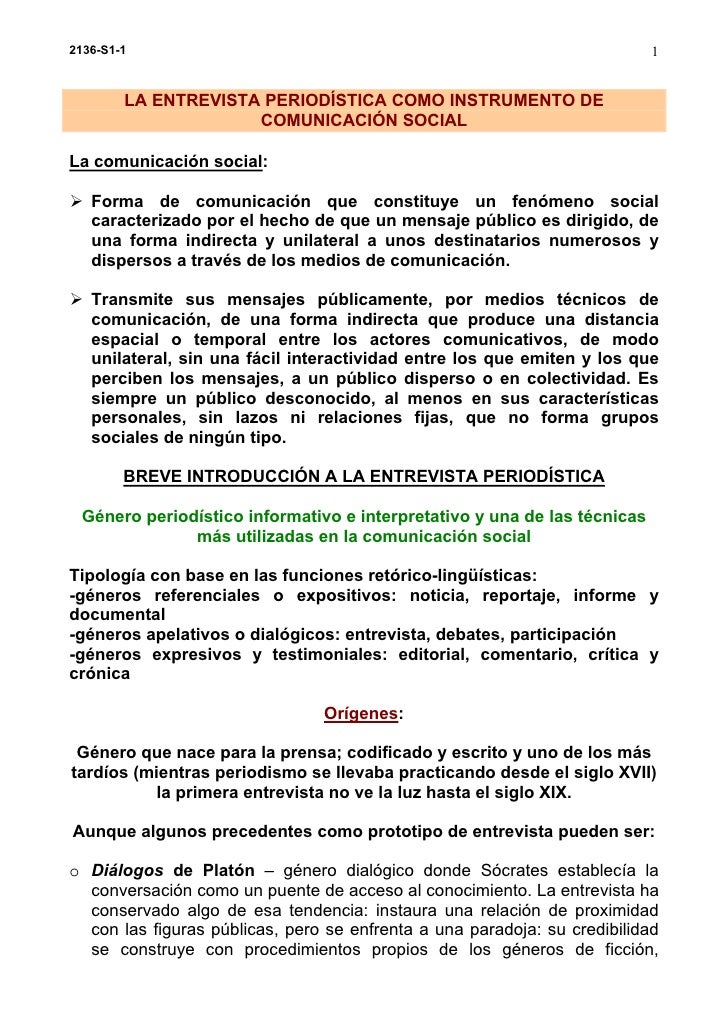 2136-S1-1

1

LA ENTREVISTA PERIODÍSTICA COMO INSTRUMENTO DE COMUNICACIÓN SOCIAL

La comunicación social:

➢ Forma de comunicación que constituye un fenómeno social caracterizado por el hecho de que un mensaje público es dirigido, de una forma indirecta y unilateral a unos destinatarios numerosos y dispersos a través de los medios de comunicación.

➢ Transmite sus mensajes públicamente, por medios técnicos de comunicación, de una forma indirecta que produce una distancia espacial o temporal entre los actores comunicativos, de modo unilateral, sin una fácil interactividad entre los que emiten y los que perciben los mensajes, a un público disperso o en colectividad. Es siempre un público desconocido, al menos en sus características personales, sin lazos ni relaciones fijas, que no forma grupos sociales de ningún tipo.

BREVE INTRODUCCIÓN A LA ENTREVISTA PERIODÍSTICA

Género periodístico informativo e interpretativo y una de las técnicas más utilizadas en la comunicación social

Tipología con base en las funciones retórico-lingüísticas:
-géneros referenciales o expositivos: noticia, reportaje, informe y documental
-géneros apelativos o dialógicos: entrevista, debates, participación
-géneros expresivos y testimoniales: editorial, comentario, crítica y crónica

Orígenes:

Género que nace para la prensa; codificado y escrito y uno de los más tardíos (mientras periodismo se llevaba practicando desde el siglo XVII) la primera entrevista no ve la luz hasta el siglo XIX.

Aunque algunos precedentes como prototipo de entrevista pueden ser:

o Diálogos de Platón – género dialógico donde Sócrates establecía la conversación como un puente de acceso al conocimiento. La entrevista ha conservado algo de esa tendencia: instaura una relación de proximidad con las figuras públicas, pero se enfrenta a una paradoja: su credibilidad se construye con procedimientos propios de los géneros de ficción,